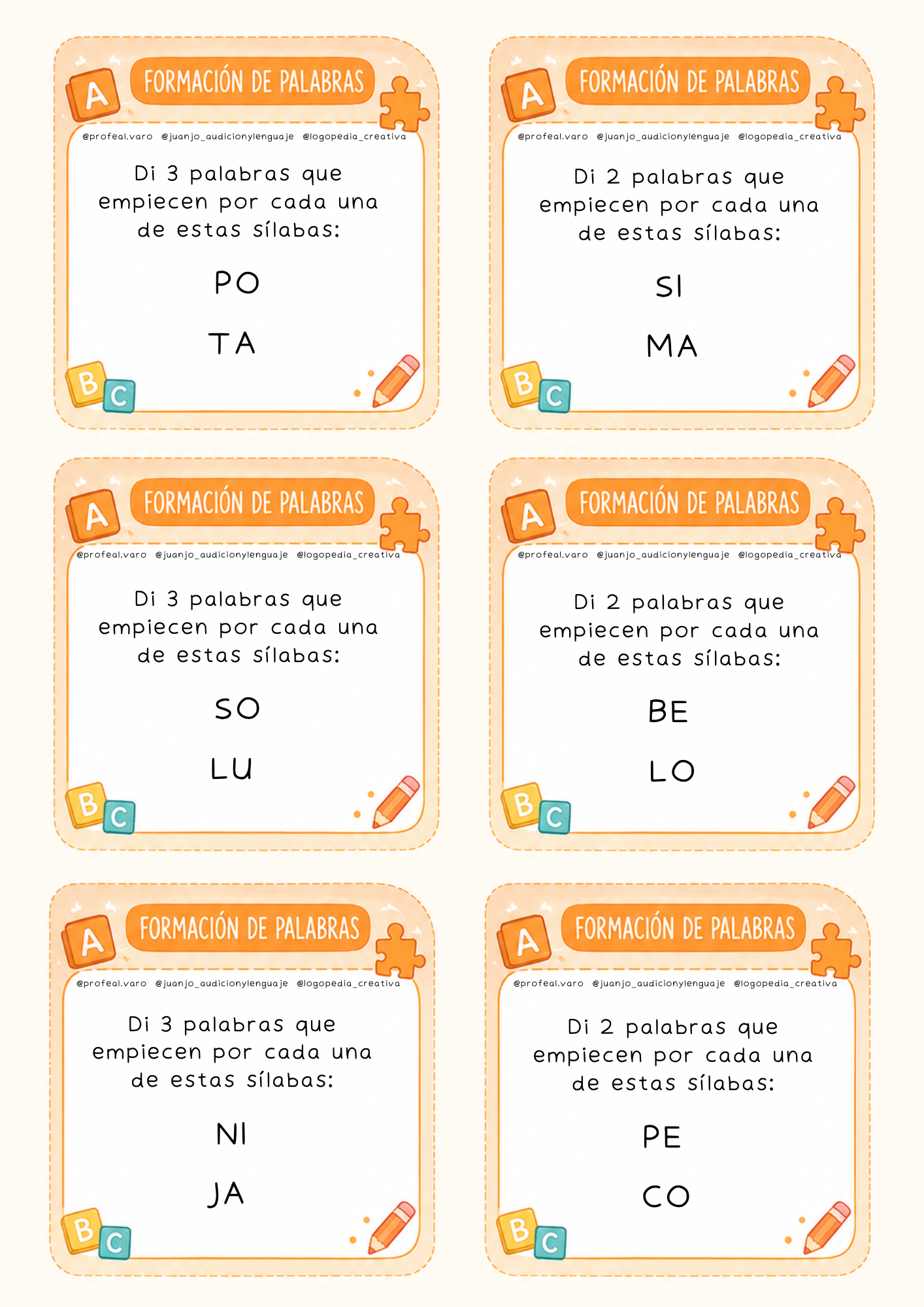 A FORMACIÓN DE PALABRAS

@profeal.varo @juanjo_audicionylenguaje @logopedia_creativa

Di 3 palabras que empiecen por cada una de estas sílabas:

PO

TA

B C

A FORMACIÓN DE PALABRAS

@profeal.varo @juanjo_audicionylenguaje @logopedia_creativa

Di 2 palabras que empiecen por cada una de estas sílabas:

SI

MA

B C

A FORMACIÓN DE PALABRAS

@profeal.varo @juanjo_audicionylenguaje @logopedia_creativa

Di 3 palabras que empiecen por cada una de estas sílabas:

SO

LU

B C

A FORMACIÓN DE PALABRAS

@profeal.varo @juanjo_audicionylenguaje @logopedia_creativa

Di 2 palabras que empiecen por cada una de estas sílabas:

BE

LO

B C

A FORMACIÓN DE PALABRAS

@profeal.varo @juanjo_audicionylenguaje @logopedia_creativa

Di 3 palabras que empiecen por cada una de estas sílabas:

NI

JA

B C

A FORMACIÓN DE PALABRAS

@profeal.varo @juanjo_audicionylenguaje @logopedia_creativa

Di 2 palabras que empiecen por cada una de estas sílabas:

PE

CO

B C